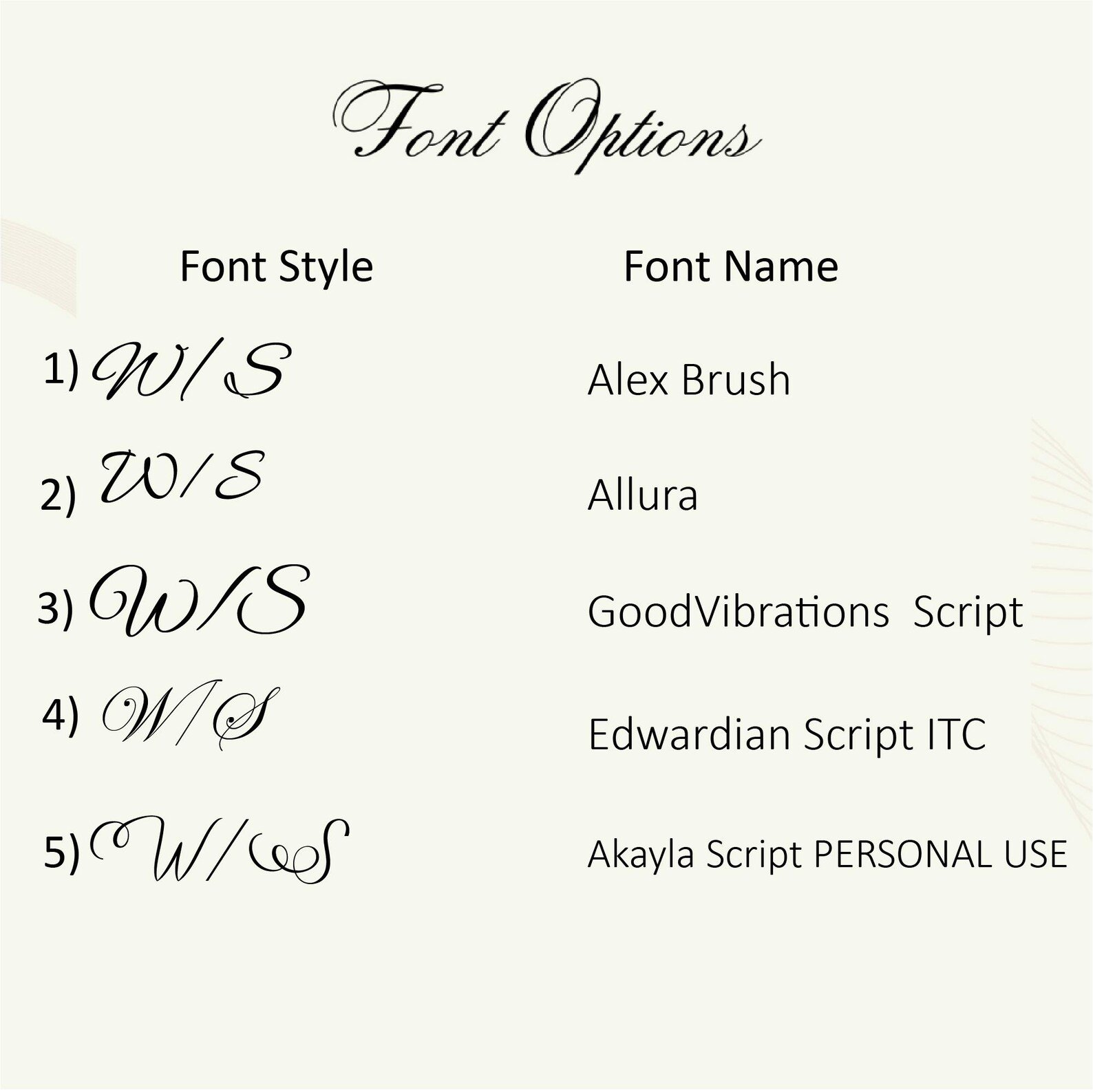 Font Options

| Font Style | Font Name |
|---|---|
| 1) W/S | Alex Brush |
| 2) W/S | Allura |
| 3) W/S | GoodVibrations Script |
| 4) W/S | Edwardian Script ITC |
| 5) W/S | Akayla Script PERSONAL USE |